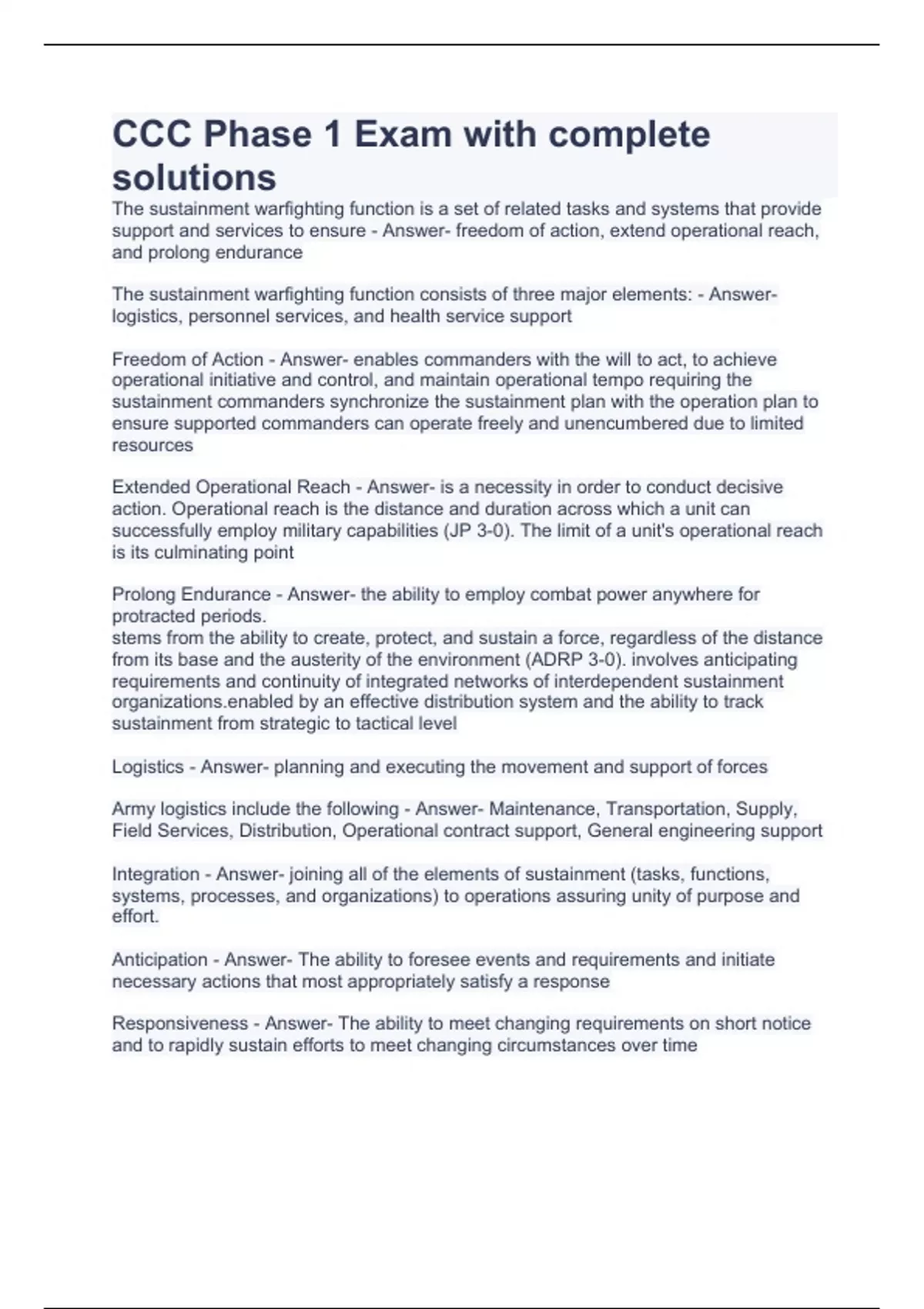 CCC Phase 1 Exam with complete solutions

The sustainment warfighting function is a set of related tasks and systems that provide support and services to ensure - Answer- freedom of action, extend operational reach, and prolong endurance

The sustainment warfighting function consists of three major elements: - Answer- logistics, personnel services, and health service support

Freedom of Action - Answer- enables commanders with the will to act, to achieve operational initiative and control, and maintain operational tempo requiring the sustainment commanders synchronize the sustainment plan with the operation plan to ensure supported commanders can operate freely and unencumbered due to limited resources

Extended Operational Reach - Answer- is a necessity in order to conduct decisive action. Operational reach is the distance and duration across which a unit can successfully employ military capabilities (JP 3-0). The limit of a unit's operational reach is its culminating point

Prolong Endurance - Answer- the ability to employ combat power anywhere for protracted periods.
stems from the ability to create, protect, and sustain a force, regardless of the distance from its base and the austerity of the environment (ADRP 3-0). involves anticipating requirements and continuity of integrated networks of interdependent sustainment organizations.enabled by an effective distribution system and the ability to track sustainment from strategic to tactical level

Logistics - Answer- planning and executing the movement and support of forces

Army logistics include the following - Answer- Maintenance, Transportation, Supply, Field Services, Distribution, Operational contract support, General engineering support

Integration - Answer- joining all of the elements of sustainment (tasks, functions, systems, processes, and organizations) to operations assuring unity of purpose and effort.

Anticipation - Answer- The ability to foresee events and requirements and initiate necessary actions that most appropriately satisfy a response

Responsiveness - Answer- The ability to meet changing requirements on short notice and to rapidly sustain efforts to meet changing circumstances over time